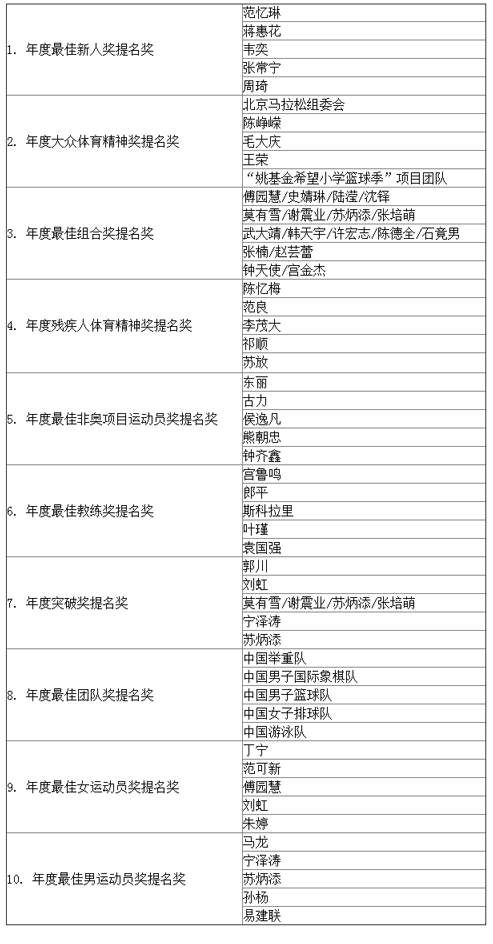 | | |
|---|---|
| 1. 年度最佳新人奖提名奖 | 范忆琳 |
| | 蒋惠花 |
| | 韦奕 |
| | 张常宁 |
| | 周琦 |
| 2. 年度大众体育精神奖提名奖 | 北京马拉松组委会 |
| | 陈峥嵘 |
| | 毛大庆 |
| | 王荣 |
| | “姚基金希望小学篮球季”项目团队 |
| 3. 年度最佳组合奖提名奖 | 傅园慧/史婧琳/陆滢/沈铎 |
| | 莫有雪/谢震业/苏炳添/张培萌 |
| | 武大靖/韩天宇/许宏志/陈德全/石竟男 |
| | 张楠/赵芸蕾 |
| | 钟天使/宫金杰 |
| 4. 年度残疾人体育精神奖提名奖 | 陈忆梅 |
| | 范良 |
| | 李茂大 |
| | 祁顺 |
| | 苏放 |
| 5. 年度最佳非奥项目运动员奖提名奖 | 东丽 |
| | 古力 |
| | 侯逸凡 |
| | 熊朝忠 |
| | 钟齐鑫 |
| 6. 年度最佳教练奖提名奖 | 宫鲁鸣 |
| | 郎平 |
| | 斯科拉里 |
| | 叶瑾 |
| | 袁国强 |
| 7. 年度突破奖提名奖 | 郭川 |
| | 刘虹 |
| | 莫有雪/谢震业/苏炳添/张培萌 |
| | 宁泽涛 |
| | 苏炳添 |
| 8. 年度最佳团队奖提名奖 | 中国举重队 |
| | 中国男子国际象棋队 |
| | 中国男子篮球队 |
| | 中国女子排球队 |
| | 中国游泳队 |
| 9. 年度最佳女运动员奖提名奖 | 丁宁 |
| | 范可新 |
| | 傅园慧 |
| | 刘虹 |
| | 朱婷 |
| 10. 年度最佳男运动员奖提名奖 | 马龙 |
| | 宁泽涛 |
| | 苏炳添 |
| | 孙杨 |
| | 易建联 |